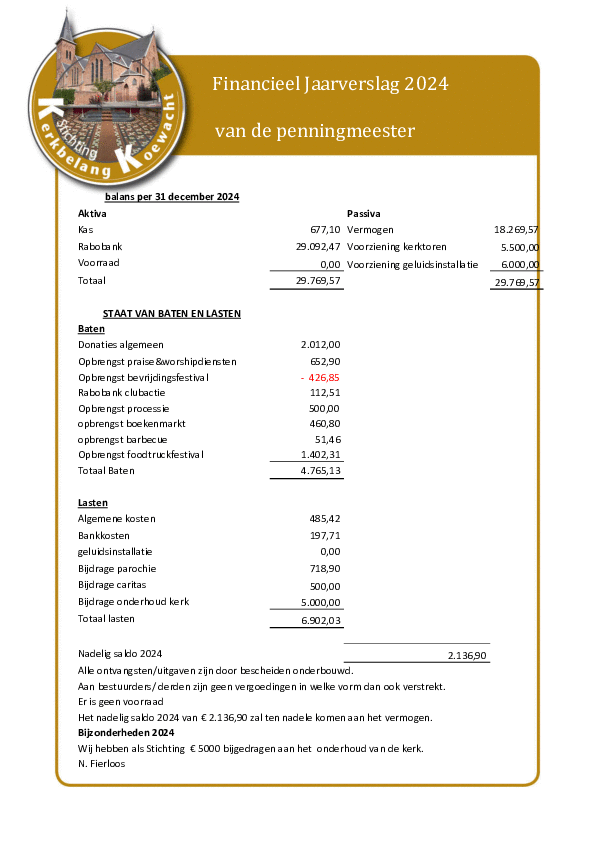 Stichting Kerkbelang Koewacht

Financieel Jaarverslag 2024

van de penningmeester

balans per 31 december 2024

| Aktiva | | Passiva | |
|---|---|---|---|
| Kas | 677,10 | Vermogen | 18.269,57 |
| Rabobank | 29.092,47 | Voorziening kerktoren | 5.500,00 |
| Voorraad | 0,00 | Voorziening geluidsinstallatie | 6.000,00 |
| Totaal | 29.769,57 | | 29.769,57 |

STAAT VAN BATEN EN LASTEN

Baten

| | |
|---|---|
| Donaties algemeen | 2.012,00 |
| Opbrengst praise&worshipdiensten | 652,90 |
| Opbrengst bevrijdingsfestival | - 426,85 |
| Rabobank clubactie | 112,51 |
| Opbrengst processie | 500,00 |
| opbrengst boekenmarkt | 460,80 |
| opbrengst barbecue | 51,46 |
| Opbrengst foodtruckfestival | 1.402,31 |
| Totaal Baten | 4.765,13 |

Lasten

| | |
|---|---|
| Algemene kosten | 485,42 |
| Bankkosten | 197,71 |
| geluidsinstallatie | 0,00 |
| Bijdrage parochie | 718,90 |
| Bijdrage caritas | 500,00 |
| Bijdrage onderhoud kerk | 5.000,00 |
| Totaal lasten | 6.902,03 |

Nadelig saldo 2024 2.136,90

Alle ontvangsten/uitgaven zijn door bescheiden onderbouwd.
Aan bestuurders/derden zijn geen vergoedingen in welke vorm dan ook verstrekt.
Er is geen voorraad
Het nadelig saldo 2024 van € 2.136,90 zal ten nadele komen aan het vermogen.
Bijzonderheden 2024
Wij hebben als Stichting € 5000 bijgedragen aan het onderhoud van de kerk.
N. Fierloos